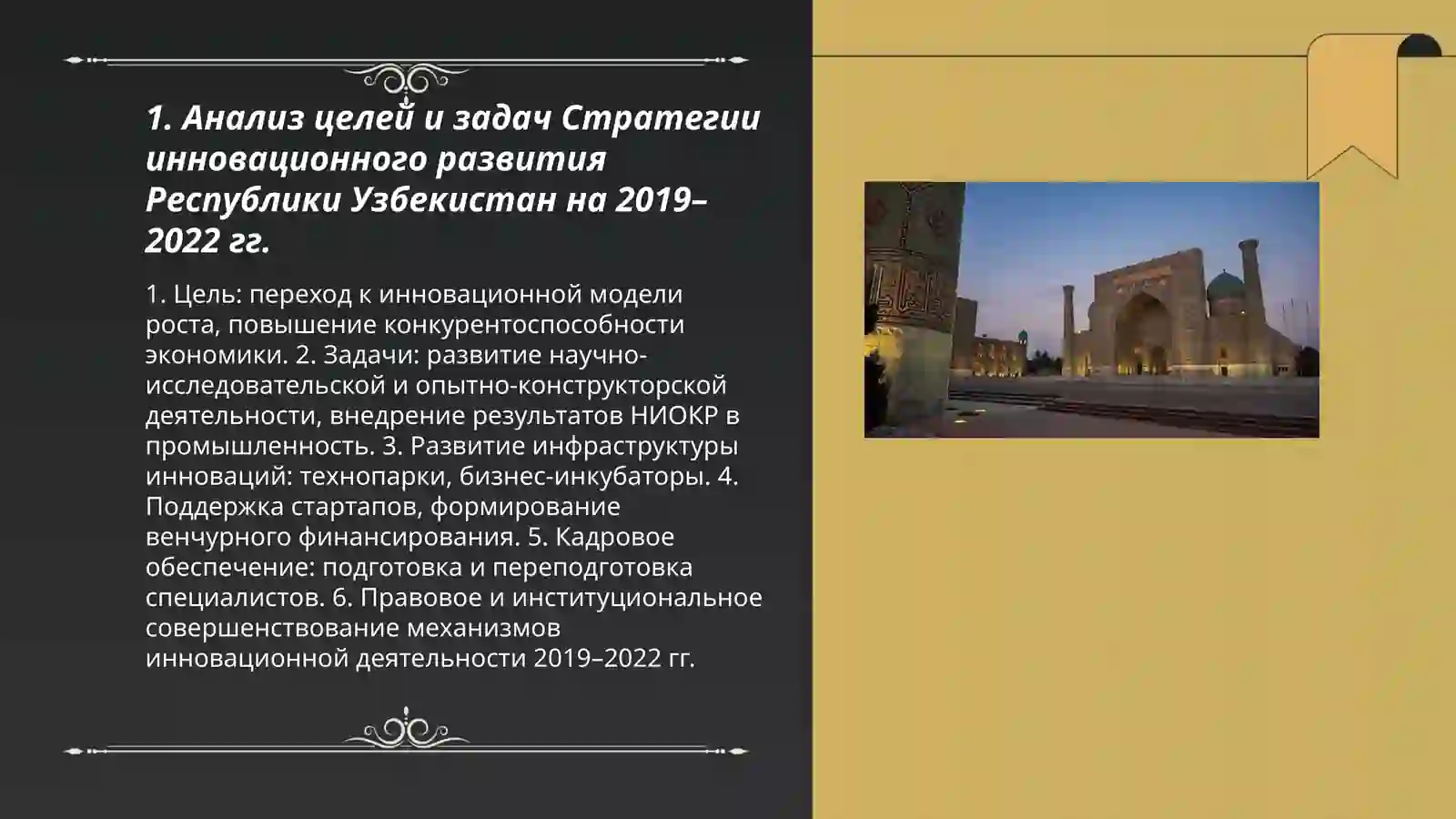 1. Анализ целей и задач Стратегии инновационного развития Республики Узбекистан на 2019–2022 гг.

1. Цель: переход к инновационной модели роста, повышение конкурентоспособности экономики. 2. Задачи: развитие научно-исследовательской и опытно-конструкторской деятельности, внедрение результатов НИОКР в промышленность. 3. Развитие инфраструктуры инноваций: технопарки, бизнес-инкубаторы. 4. Поддержка стартапов, формирование венчурного финансирования. 5. Кадровое обеспечение: подготовка и переподготовка специалистов. 6. Правовое и институциональное совершенствование механизмов инновационной деятельности 2019–2022 гг.